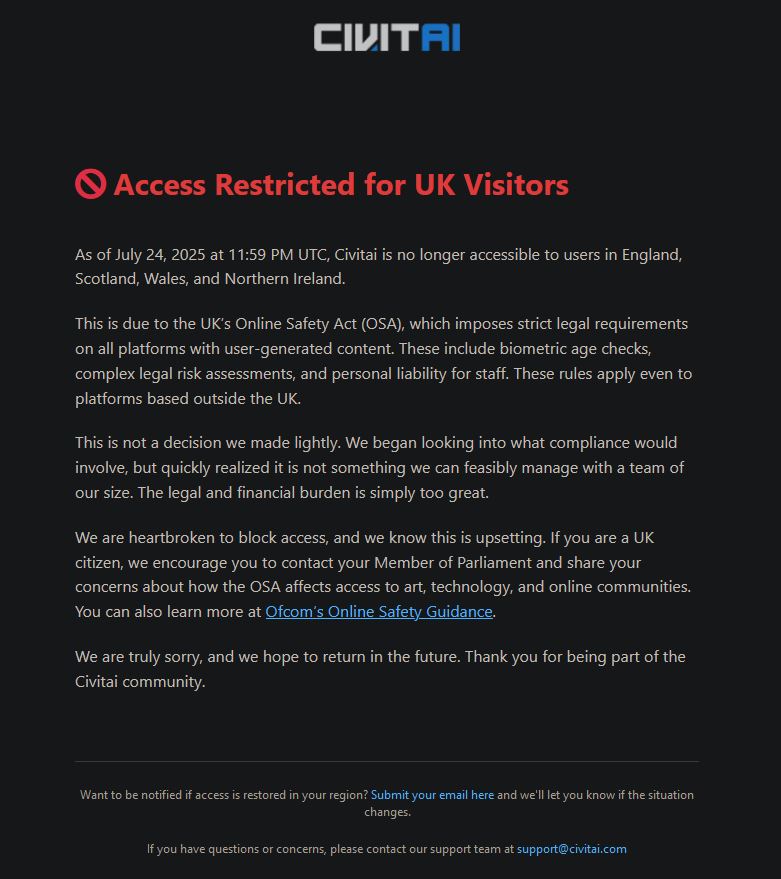 CIVITAI

Access Restricted for UK Visitors

As of July 24, 2025 at 11:59 PM UTC, Civitai is no longer accessible to users in England, Scotland, Wales, and Northern Ireland.

This is due to the UK's Online Safety Act (OSA), which imposes strict legal requirements on all platforms with user-generated content. These include biometric age checks, complex legal risk assessments, and personal liability for staff. These rules apply even to platforms based outside the UK.

This is not a decision we made lightly. We began looking into what compliance would involve, but quickly realized it is not something we can feasibly manage with a team of our size. The legal and financial burden is simply too great.

We are heartbroken to block access, and we know this is upsetting. If you are a UK citizen, we encourage you to contact your Member of Parliament and share your concerns about how the OSA affects access to art, technology, and online communities. You can also learn more at Ofcom's Online Safety Guidance.

We are truly sorry, and we hope to return in the future. Thank you for being part of the Civitai community.

Want to be notified if access is restored in your region? Submit your email here and we'll let you know if the situation changes.

If you have questions or concerns, please contact our support team at support@civitai.com